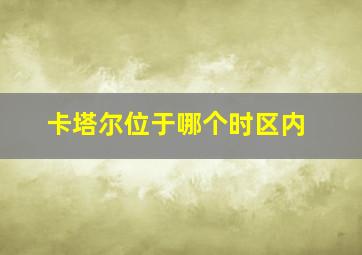 卡塔尔位于哪个时区内